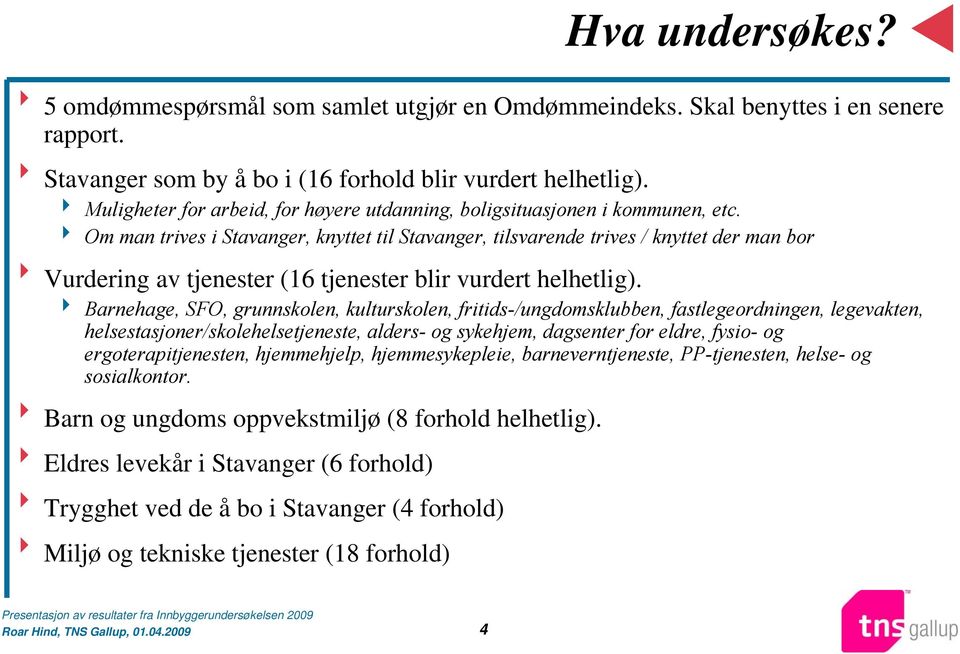 Hva undersøkes?

5 omdømmespørsmål som samlet utgjør en Omdømmeindeks. Skal benyttes i en senere rapport.

Stavanger som by å bo i (16 forhold blir vurdert helhetlig).

Muligheter for arbeid, for høyere utdanning, boligsituasjonen i kommunen, etc.

Om man trives i Stavanger, knyttet til Stavanger, tilsvarende trives / knyttet der man bor

Vurdering av tjenester (16 tjenester blir vurdert helhetlig).

Barnehage, SFO, grunnskolen, kulturskolen, fritids-/ungdomsklubben, fastlegeordningen, legevakten, helsestasjoner/skolehelsetjeneste, alders- og sykehjem, dagsenter for eldre, fysio- og ergoterapitjenesten, hjemmehjelp, hjemmesykepleie, barneverntjeneste, PP-tjenesten, helse- og sosialkontor.

Barn og ungdoms oppvekstmiljø (8 forhold helhetlig).

Eldres levekår i Stavanger (6 forhold)

Trygghet ved de å bo i Stavanger (4 forhold)

Miljø og tekniske tjenester (18 forhold)

Presentasjon av resultater fra Innbyggerundersøkelsen 2009
Roar Hind, TNS Gallup, 01.04.2009

4

tns gallup